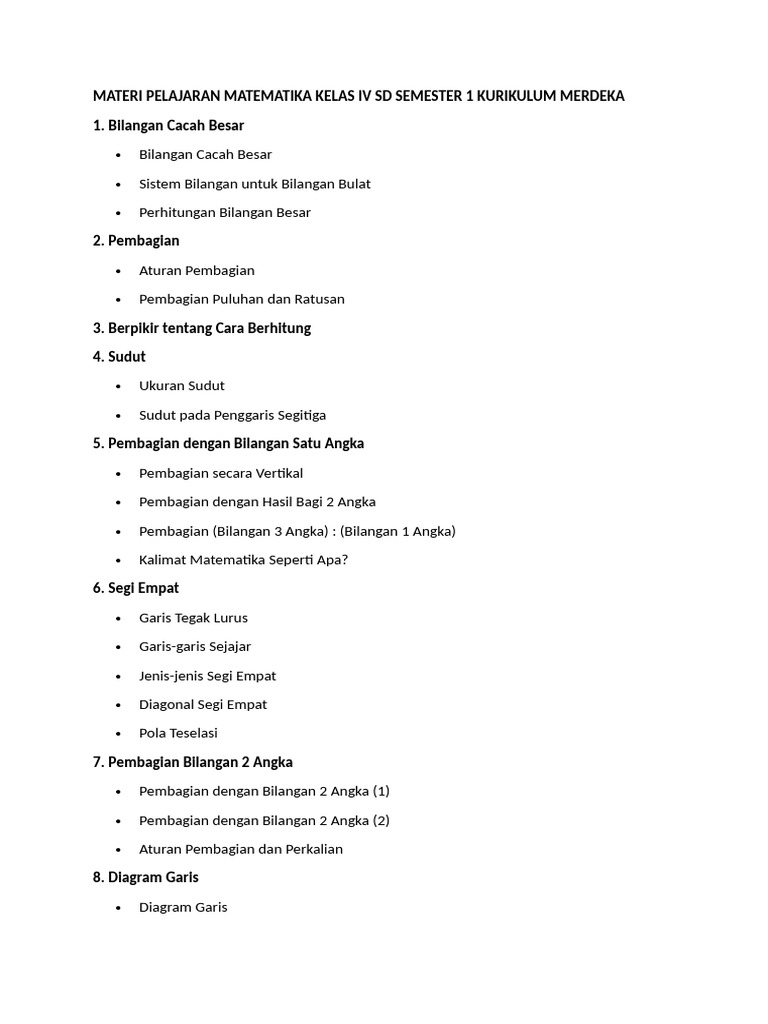 MATERI PELAJARAN MATEMATIKA KELAS IV SD SEMESTER 1 KURIKULUM MERDEKA

1. Bilangan Cacah Besar

• Bilangan Cacah Besar
• Sistem Bilangan untuk Bilangan Bulat
• Perhitungan Bilangan Besar

2. Pembagian

• Aturan Pembagian
• Pembagian Puluhan dan Ratusan

3. Berpikir tentang Cara Berhitung

4. Sudut

• Ukuran Sudut
• Sudut pada Penggaris Segitiga

5. Pembagian dengan Bilangan Satu Angka

• Pembagian secara Vertikal
• Pembagian dengan Hasil Bagi 2 Angka
• Pembagian (Bilangan 3 Angka) : (Bilangan 1 Angka)
• Kalimat Matematika Seperti Apa?

6. Segi Empat

• Garis Tegak Lurus
• Garis-garis Sejajar
• Jenis-jenis Segi Empat
• Diagonal Segi Empat
• Pola Teselasi

7. Pembagian Bilangan 2 Angka

• Pembagian dengan Bilangan 2 Angka (1)
• Pembagian dengan Bilangan 2 Angka (2)
• Aturan Pembagian dan Perkalian

8. Diagram Garis

• Diagram Garis